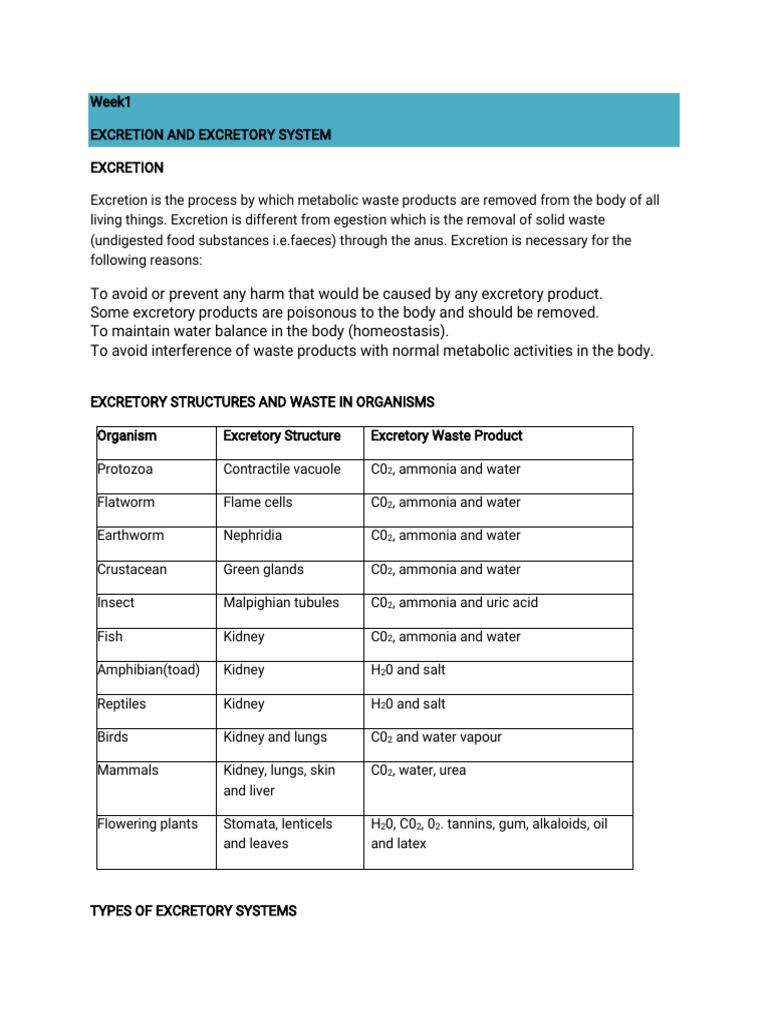 Week1

EXCRETION AND EXCRETORY SYSTEM

EXCRETION

Excretion is the process by which metabolic waste products are removed from the body of all living things. Excretion is different from egestion which is the removal of solid waste (undigested food substances i.e.faeces) through the anus. Excretion is necessary for the following reasons:

To avoid or prevent any harm that would be caused by any excretory product.
Some excretory products are poisonous to the body and should be removed.
To maintain water balance in the body (homeostasis).
To avoid interference of waste products with normal metabolic activities in the body.

EXCRETORY STRUCTURES AND WASTE IN ORGANISMS

| Organism | Excretory Structure | Excretory Waste Product |
|---|---|---|
| Protozoa | Contractile vacuole | $C0_2$, ammonia and water |
| Flatworm | Flame cells | $C0_2$, ammonia and water |
| Earthworm | Nephridia | $C0_2$, ammonia and water |
| Crustacean | Green glands | $C0_2$, ammonia and water |
| Insect | Malpighian tubules | $C0_2$, ammonia and uric acid |
| Fish | Kidney | $C0_2$, ammonia and water |
| Amphibian(toad) | Kidney | $H_20$ and salt |
| Reptiles | Kidney | $H_20$ and salt |
| Birds | Kidney and lungs | $C0_2$ and water vapour |
| Mammals | Kidney, lungs, skin and liver | $C0_2$, water, urea |
| Flowering plants | Stomata, lenticels and leaves | $H_20$, $C0_2$, $0_2$. tannins, gum, alkaloids, oil and latex |

TYPES OF EXCRETORY SYSTEMS